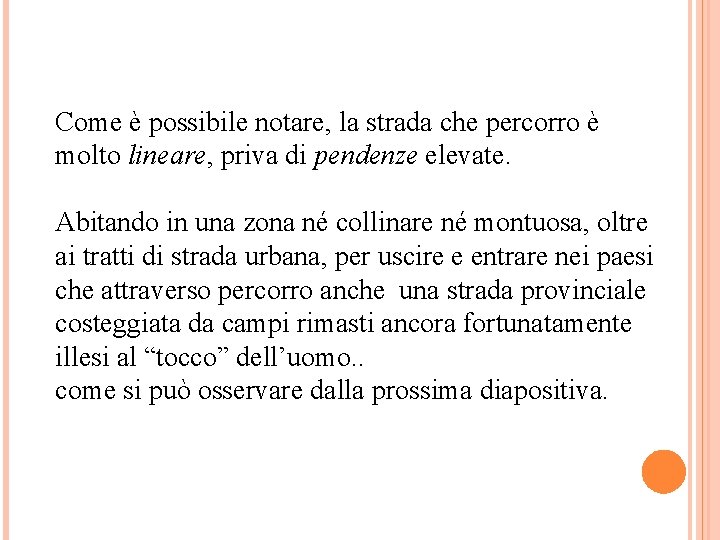 Come è possibile notare, la strada che percorro è molto lineare, priva di pendenze elevate.

Abitando in una zona né collinare né montuosa, oltre ai tratti di strada urbana, per uscire e entrare nei paesi che attraverso percorro anche una strada provinciale costeggiata da campi rimasti ancora fortunatamente illesi al "tocco" dell'uomo..
come si può osservare dalla prossima diapositiva.